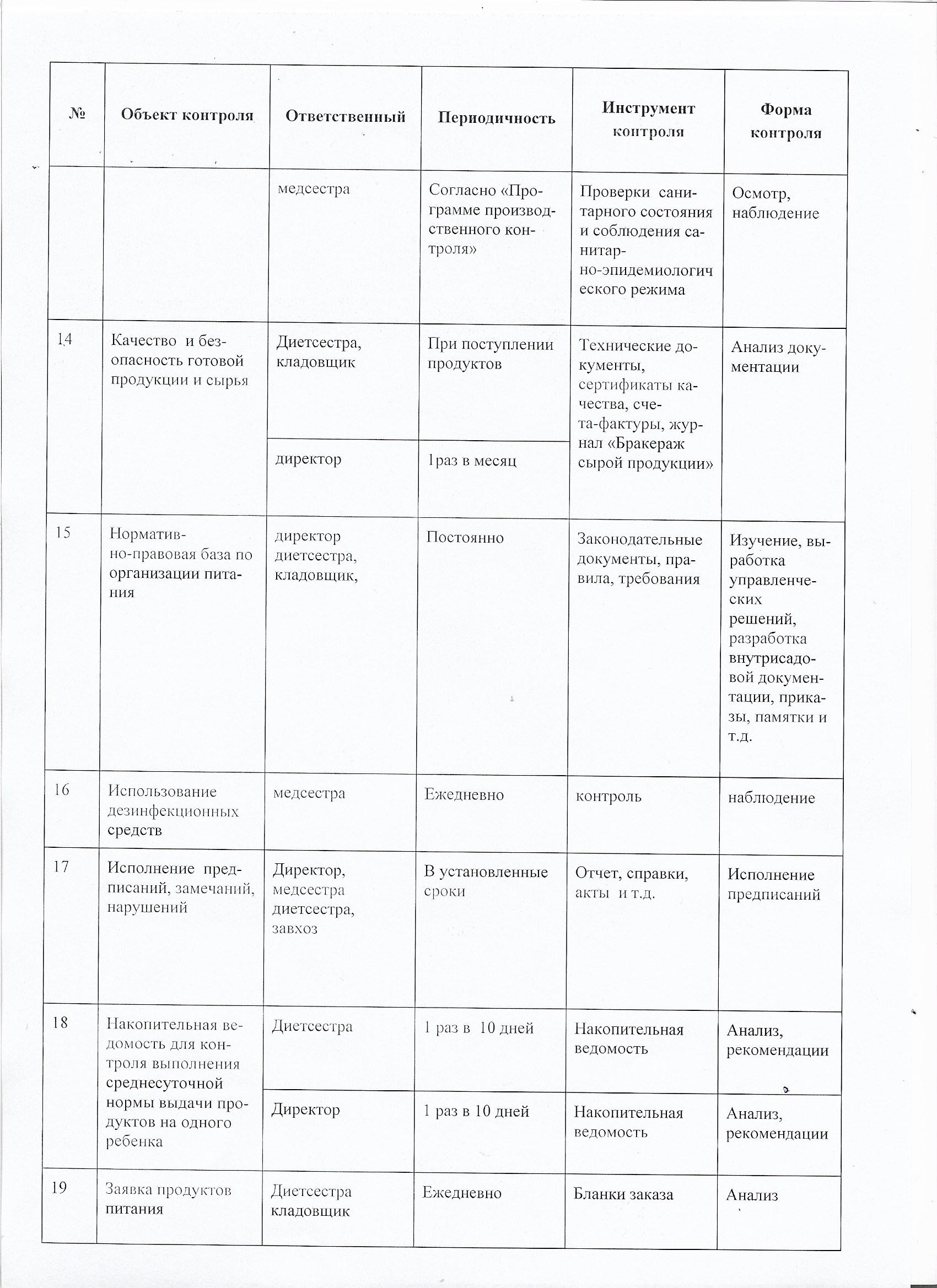 | № | Объект контроля | Ответственный | Периодичность | Инструмент контроля | Форма контроля |
|---|---|---|---|---|---|
| | | медсестра | Согласно «Программе производственного контроля» | Проверки санитарного состояния и соблюдения санитарно-эпидемиологического режима | Осмотр, наблюдение |
| 14 | Качество и безопасность готовой продукции и сырья | Диетсестра, кладовщик | При поступлении продуктов | Технические документы, сертификаты качества, счета-фактуры, журнал «Бракераж сырой продукции» | Анализ документации |
| | | директор | 1раз в месяц | | |
| 15 | Нормативно-правовая база по организации питания | директор диетсестра, кладовщик, | Постоянно | Законодательные документы, правила, требования | Изучение, выработка управленческих решений, разработка внутрисадовой документации, приказы, памятки и т.д. |
| 16 | Использование дезинфекционных средств | медсестра | Ежедневно | контроль | наблюдение |
| 17 | Исполнение предписаний, замечаний, нарушений | Директор, медсестра диетсестра, завхоз | В установленные сроки | Отчет, справки, акты и т.д. | Исполнение предписаний |
| 18 | Накопительная ведомость для контроля выполнения среднесуточной нормы выдачи продуктов на одного ребенка | Диетсестра | 1 раз в 10 дней | Накопительная ведомость | Анализ, рекомендации |
| | | Директор | 1 раз в 10 дней | Накопительная ведомость | Анализ, рекомендации |
| 19 | Заявка продуктов питания | Диетсестра кладовщик | Ежедневно | Бланки заказа | Анализ |